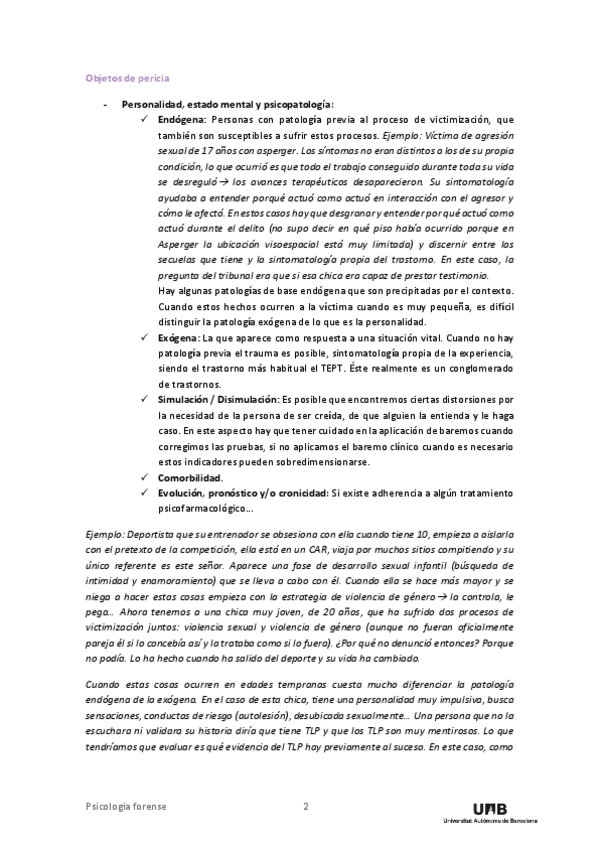 Objetos de pericia

- Personalidad, estado mental y psicopatología:
✓ Endógena: Personas con patología previa al proceso de victimización, que también son susceptibles a sufrir estos procesos. Ejemplo: Víctima de agresión sexual de 17 años con asperger. Los síntomas no eran distintos a los de su propia condición, lo que ocurrió es que todo el trabajo conseguido durante toda su vida se desreguló → los avances terapéuticos desaparecieron. Su sintomatología ayudaba a entender porqué actuó como actuó en interacción con el agresor y cómo le afectó. En estos casos hay que desgranar y entender por qué actuó como actuó durante el delito (no supo decir en qué piso había ocurrido porque en Asperger la ubicación visoespacial está muy limitada) y discernir entre las secuelas que tiene y la sintomatología propia del trastorno. En este caso, la pregunta del tribunal era que si esa chica era capaz de prestar testimonio.
Hay algunas patologías de base endógena que son precipitadas por el contexto. Cuando estos hechos ocurren a la víctima cuando es muy pequeña, es difícil distinguir la patología exógena de lo que es la personalidad.
✓ Exógena: La que aparece como respuesta a una situación vital. Cuando no hay patología previa el trauma es posible, sintomatología propia de la experiencia, siendo el trastorno más habitual el TEPT. Éste realmente es un conglomerado de trastornos.
✓ Simulación / Disimulación: Es posible que encontremos ciertas distorsiones por la necesidad de la persona de ser creída, de que alguien la entienda y le haga caso. En este aspecto hay que tener cuidado en la aplicación de baremos cuando corregimos las pruebas, si no aplicamos el baremo clínico cuando es necesario estos indicadores pueden sobredimensionarse.
✓ Comorbilidad.
✓ Evolución, pronóstico y/o cronicidad: Si existe adherencia a algún tratamiento psicofarmacológico…

Ejemplo: Deportista que su entrenador se obsesiona con ella cuando tiene 10, empieza a aislarla con el pretexto de la competición, ella está en un CAR, viaja por muchos sitios compitiendo y su único referente es este señor. Aparece una fase de desarrollo sexual infantil (búsqueda de intimidad y enamoramiento) que se lleva a cabo con él. Cuando ella se hace más mayor y se niega a hacer estas cosas empieza con la estrategia de violencia de género → la controla, le pega… Ahora tenemos a una chica muy joven, de 20 años, que ha sufrido dos procesos de victimización juntos: violencia sexual y violencia de género (aunque no fueran oficialmente pareja él si lo concebía así y la trataba como si lo fuera). ¿Por qué no denunció entonces? Porque no podía. Lo ha hecho cuando ha salido del deporte y su vida ha cambiado.

Cuando estas cosas ocurren en edades tempranas cuesta mucho diferenciar la patología endógena de la exógena. En el caso de esta chica, tiene una personalidad muy impulsiva, busca sensaciones, conductas de riesgo (autolesión), desubicada sexualmente… Una persona que no la escuchara ni validara su historia diría que tiene TLP y que los TLP son muy mentirosos. Lo que tendríamos que evaluar es qué evidencia del TLP hay previamente al suceso. En este caso, como

Psicología forense 2 UAB Universitat Autònoma de Barcelona